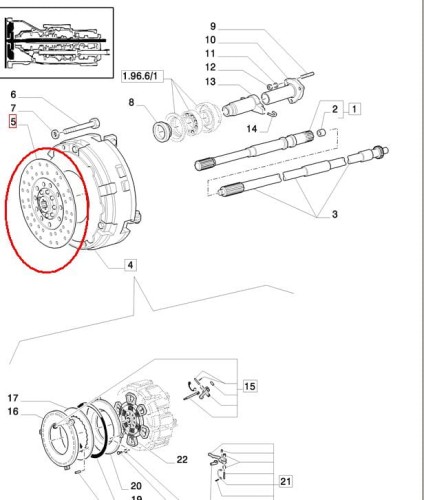 9
10
11
12
13
1.96.6/1
8
14
2
1
6
7
5
3
4
15
17
16
22
21
20
19